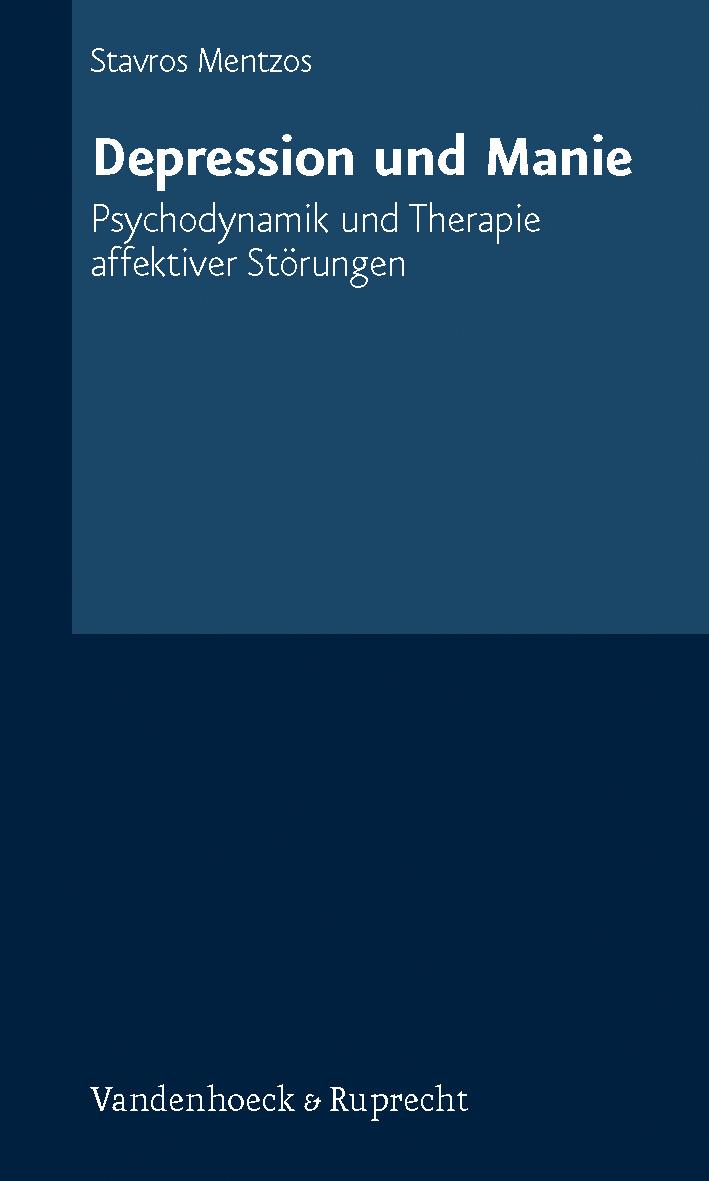 Stavros Mentzos

Depression und Manie

Psychodynamik und Therapie affektiver Störungen

Vandenhoeck & Ruprecht